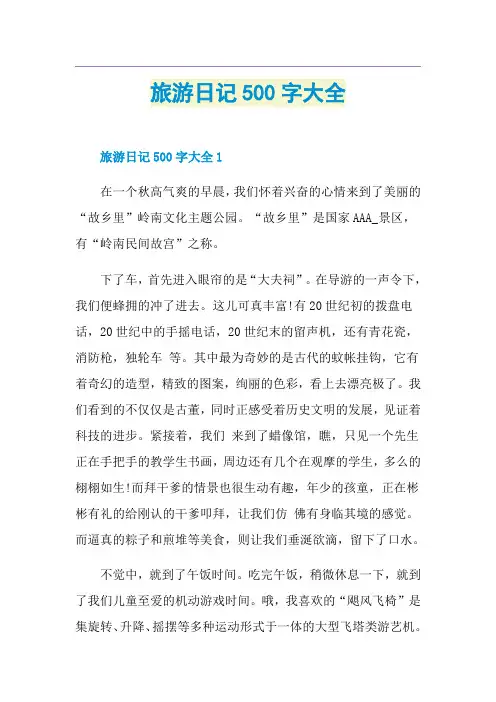 旅游日记500字大全

旅游日记500字大全1

在一个秋高气爽的早晨，我们怀着兴奋的心情来到了美丽的“故乡里”岭南文化主题公园。“故乡里”是国家AAA_景区，有“岭南民间故宫”之称。

下了车，首先进入眼帘的是“大夫祠”。在导游的一声令下，我们便蜂拥的冲了进去。这儿可真丰富!有20世纪初的拨盘电话，20世纪中的手摇电话，20世纪末的留声机，还有青花瓷，消防枪，独轮车 等。其中最为奇妙的是古代的蚊帐挂钩，它有着奇幻的造型，精致的图案，绚丽的色彩，看上去漂亮极了。我们看到的不仅仅是古董，同时正感受着历史文明的发展，见证着科技的进步。紧接着，我们 来到了蜡像馆，瞧，只见一个先生正在手把手的教学生书画，周边还有几个在观摩的学生，多么的栩栩如生!而拜干爹的情景也很生动有趣，年少的孩童，正在彬彬有礼的给刚认的干爹叩拜，让我们仿 佛有身临其境的感觉。而逼真的粽子和煎堆等美食，则让我们垂涎欲滴，留下了口水。

不觉中，就到了午饭时间。吃完午饭，稍微休息一下，就到了我们儿童至爱的机动游戏时间。哦，我喜欢的“飓风飞椅”是集旋转、升降、摇摆等多种运动形式于一体的大型飞塔类游艺机。